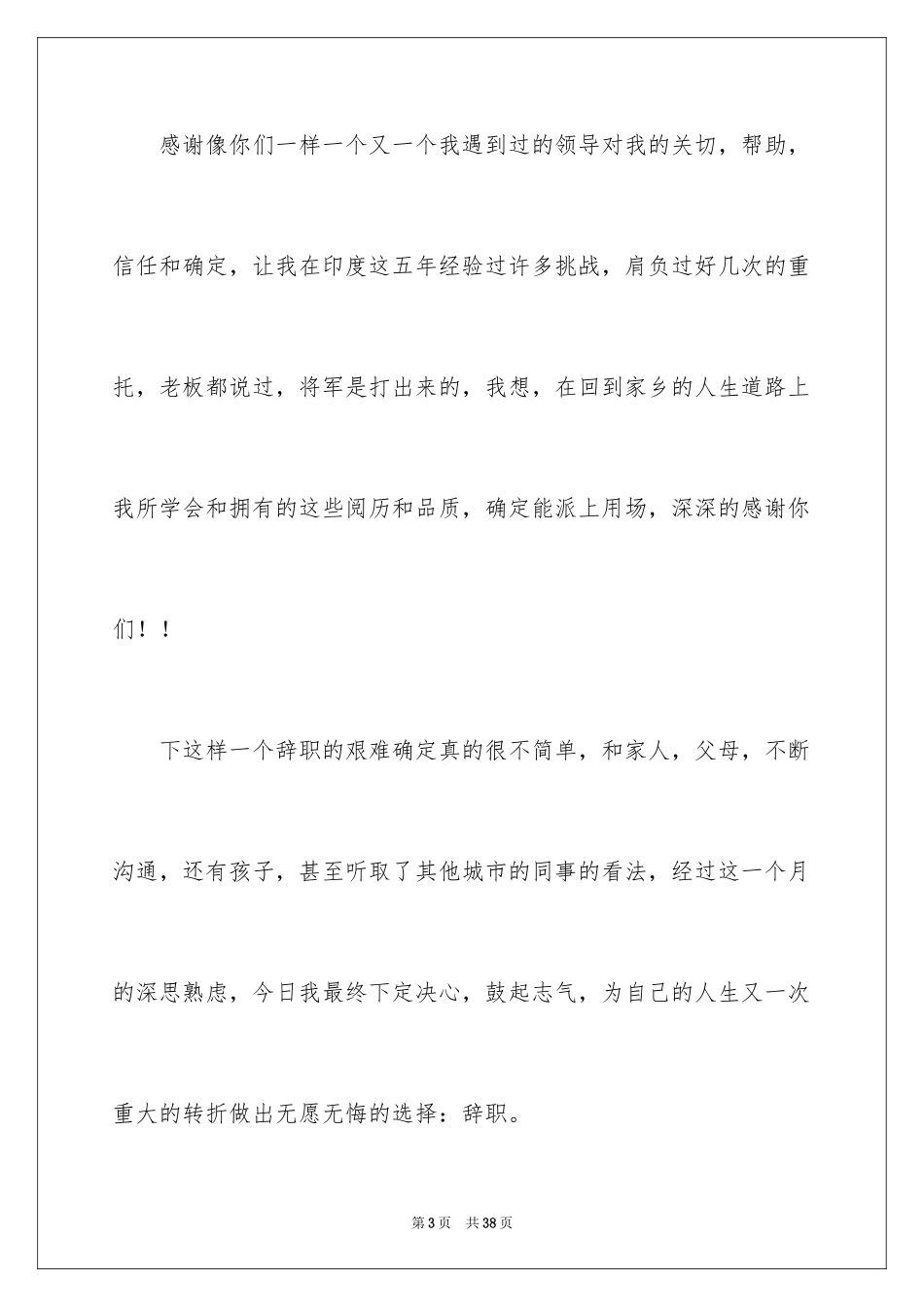 感谢像你们一样一个又一个我遇到过的领导对我的关切，帮助，信任和确定，让我在印度这五年经验过许多挑战，肩负过好几次的重托，老板都说过，将军是打出来的，我想，在回到家乡的人生道路上我所学会和拥有的这些阅历和品质，确定能派上用场，深深的感谢你们！！

下这样一个辞职的艰难确定真的很不简单，和家人，父母，不断沟通，还有孩子，甚至听取了其他城市的同事的看法，经过这一个月的深思熟虑，今日我最终下定决心，鼓起志气，为自己的人生又一次重大的转折做出无愿无悔的选择：辞职。

第 3 页　共 38 页